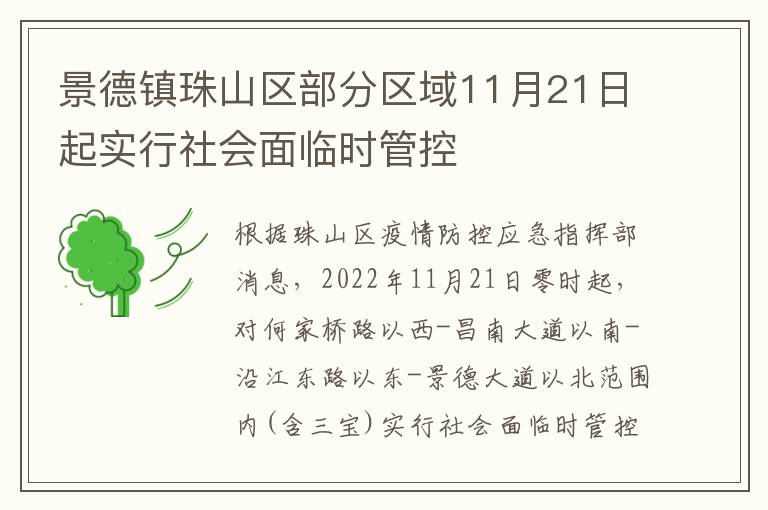 景德镇珠山区部分区域11月21日起实行社会面临时管控

根据珠山区疫情防控应急指挥部消息，2022年11月21日零时起，对何家桥路以西-昌南大道以南-沿江东路以东-景德大道以北范围内（含三宝）实行社会面临时管控